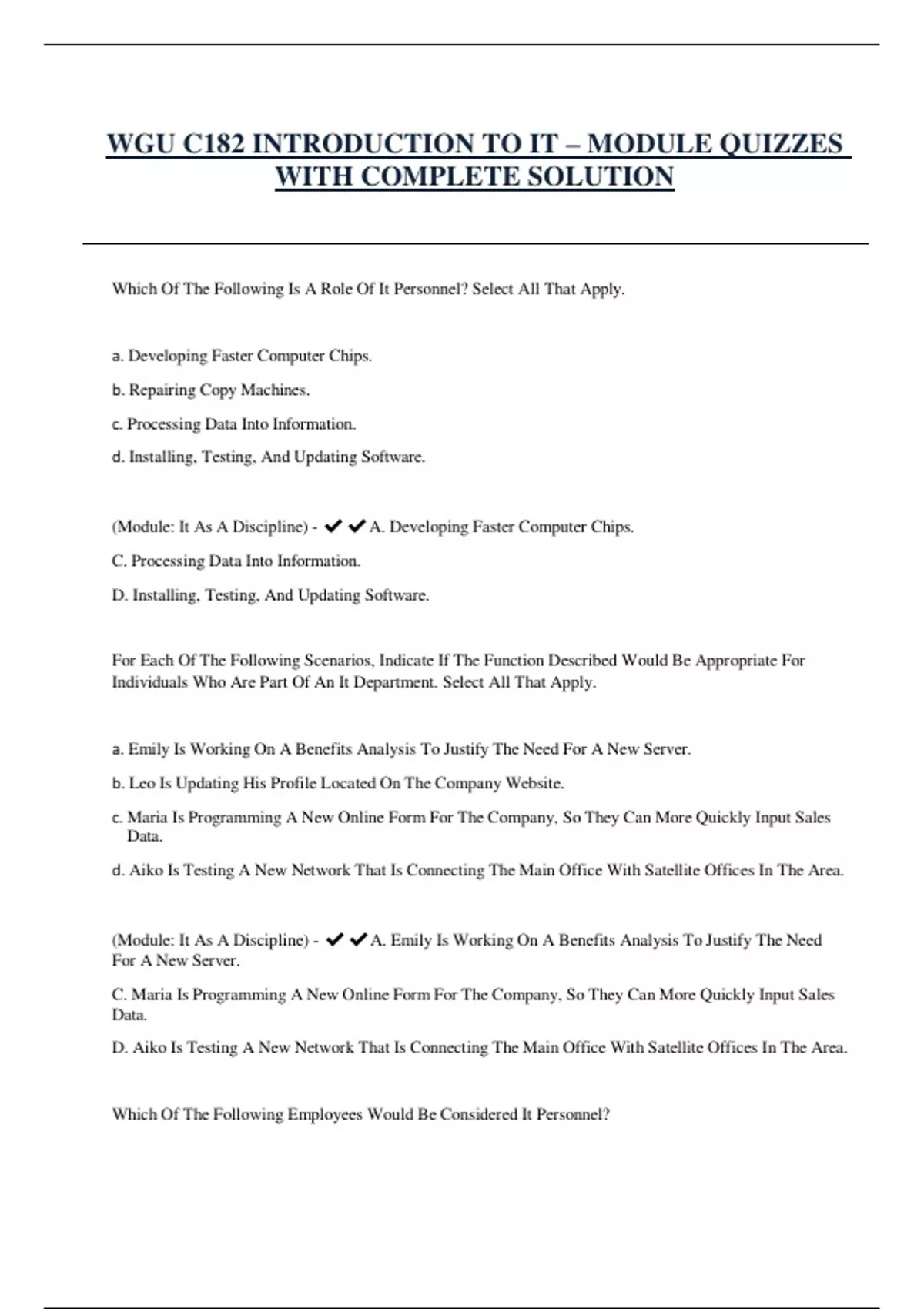 WGU C182 INTRODUCTION TO IT – MODULE QUIZZES WITH COMPLETE SOLUTION

Which Of The Following Is A Role Of It Personnel? Select All That Apply.

a. Developing Faster Computer Chips.

b. Repairing Copy Machines.

c. Processing Data Into Information.

d. Installing, Testing, And Updating Software.

(Module: It As A Discipline) - ✔✔A. Developing Faster Computer Chips.

C. Processing Data Into Information.

D. Installing, Testing, And Updating Software.

For Each Of The Following Scenarios, Indicate If The Function Described Would Be Appropriate For Individuals Who Are Part Of An It Department. Select All That Apply.

a. Emily Is Working On A Benefits Analysis To Justify The Need For A New Server.

b. Leo Is Updating His Profile Located On The Company Website.

c. Maria Is Programming A New Online Form For The Company, So They Can More Quickly Input Sales Data.

d. Aiko Is Testing A New Network That Is Connecting The Main Office With Satellite Offices In The Area.

(Module: It As A Discipline) - ✔✔A. Emily Is Working On A Benefits Analysis To Justify The Need For A New Server.

C. Maria Is Programming A New Online Form For The Company, So They Can More Quickly Input Sales Data.

D. Aiko Is Testing A New Network That Is Connecting The Main Office With Satellite Offices In The Area.

Which Of The Following Employees Would Be Considered It Personnel?